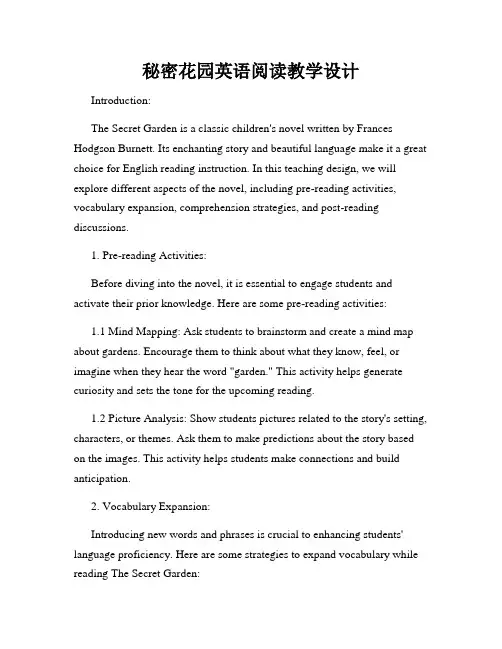 秘密花园英语阅读教学设计

Introduction:

The Secret Garden is a classic children's novel written by Frances Hodgson Burnett. Its enchanting story and beautiful language make it a great choice for English reading instruction. In this teaching design, we will explore different aspects of the novel, including pre-reading activities, vocabulary expansion, comprehension strategies, and post-reading discussions.

1. Pre-reading Activities:

Before diving into the novel, it is essential to engage students and activate their prior knowledge. Here are some pre-reading activities:

1.1 Mind Mapping: Ask students to brainstorm and create a mind map about gardens. Encourage them to think about what they know, feel, or imagine when they hear the word "garden." This activity helps generate curiosity and sets the tone for the upcoming reading.

1.2 Picture Analysis: Show students pictures related to the story's setting, characters, or themes. Ask them to make predictions about the story based on the images. This activity helps students make connections and build anticipation.

2. Vocabulary Expansion:

Introducing new words and phrases is crucial to enhancing students' language proficiency. Here are some strategies to expand vocabulary while reading The Secret Garden: